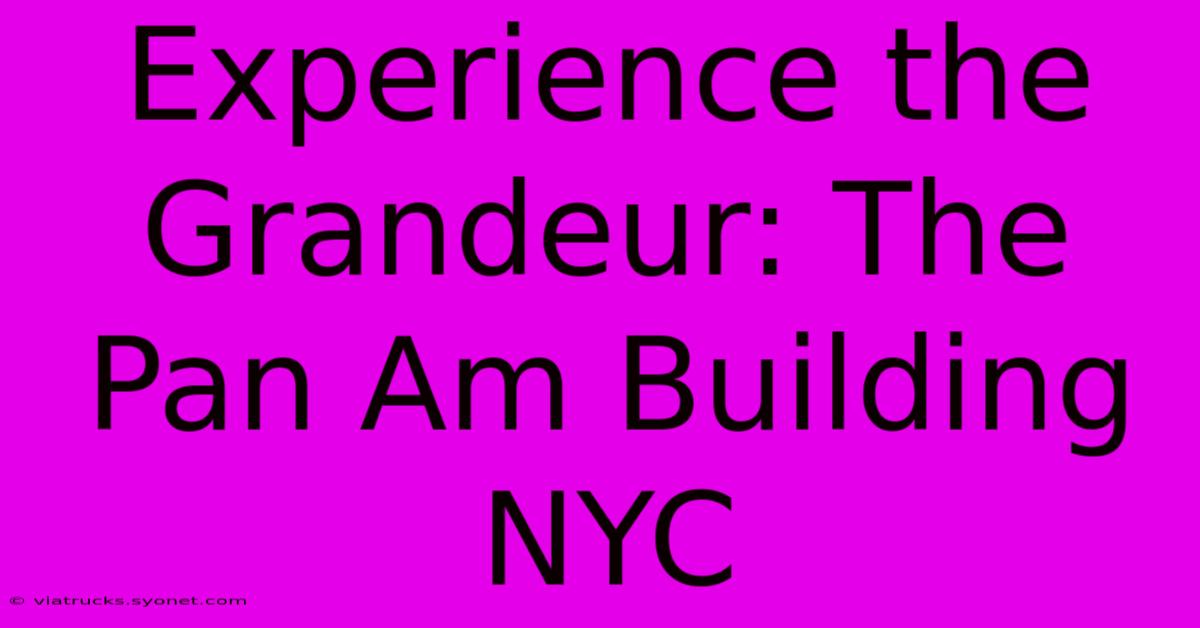 Experience the Grandeur: The Pan Am Building NYC

© viatrucks.syonet.com